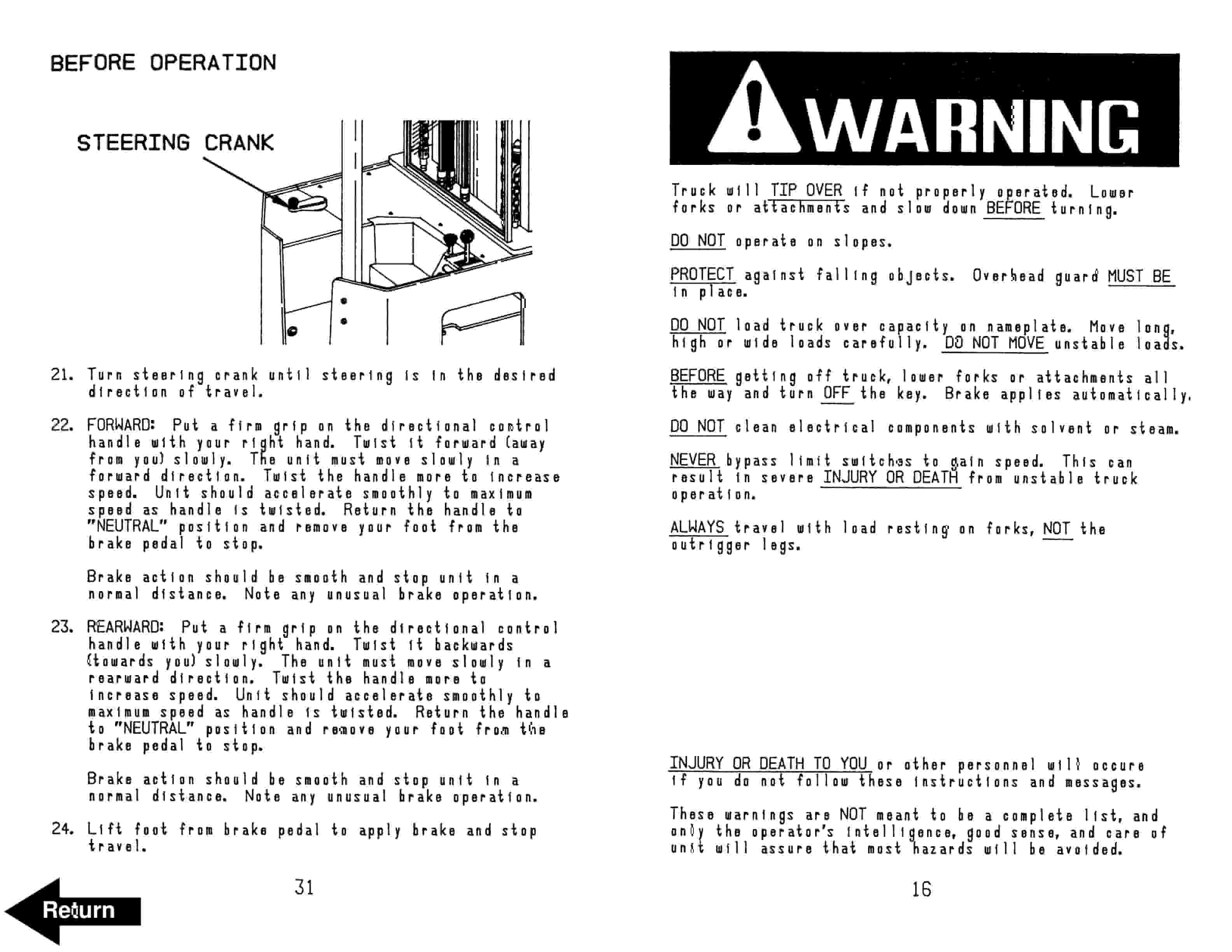 BEFORE OPERATION

STEERING CRANK

21. Turn steering crank until steering is in the desired direction of travel.

22. FORWARD: Put a firm grip on the directional control handle with your right hand. Twist it forward (away from you) slowly. The unit must move slowly in a forward direction. Twist the handle more to increase speed. Unit should accelerate smoothly to maximum speed as handle is twisted. Return the handle to "NEUTRAL" position and remove your foot from the brake pedal to stop.

Brake action should be smooth and stop unit in a normal distance. Note any unusual brake operation.

23. REARWARD: Put a firm grip on the directional control handle with your right hand. Twist it backwards (towards you) slowly. The unit must move slowly in a rearward direction. Twist the handle more to increase speed. Unit should accelerate smoothly to maximum speed as handle is twisted. Return the handle to "NEUTRAL" position and remove your foot from the brake pedal to stop.

Brake action should be smooth and stop unit in a normal distance. Note any unusual brake operation.

24. Lift foot from brake pedal to apply brake and stop travel.

31

Return

WARNING

Truck will TIP OVER if not properly operated. Lower forks or attachments and slow down BEFORE turning.

DO NOT operate on slopes.

PROTECT against falling objects. Overhead guard MUST BE in place.

DO NOT load truck over capacity on nameplate. Move long, high or wide loads carefully. DO NOT MOVE unstable loads.

BEFORE getting off truck, lower forks or attachments all the way and turn OFF the key. Brake applies automatically.

DO NOT clean electrical components with solvent or steam.

NEVER bypass limit switches to gain speed. This can result in severe INJURY OR DEATH from unstable truck operation.

ALWAYS travel with load resting on forks, NOT the outrigger legs.

INJURY OR DEATH TO YOU or other personnel will occure if you do not follow these instructions and messages.

These warnings are NOT meant to be a complete list, and only the operator's intelligence, good sense, and care of unit will assure that most hazards will be avoided.

16